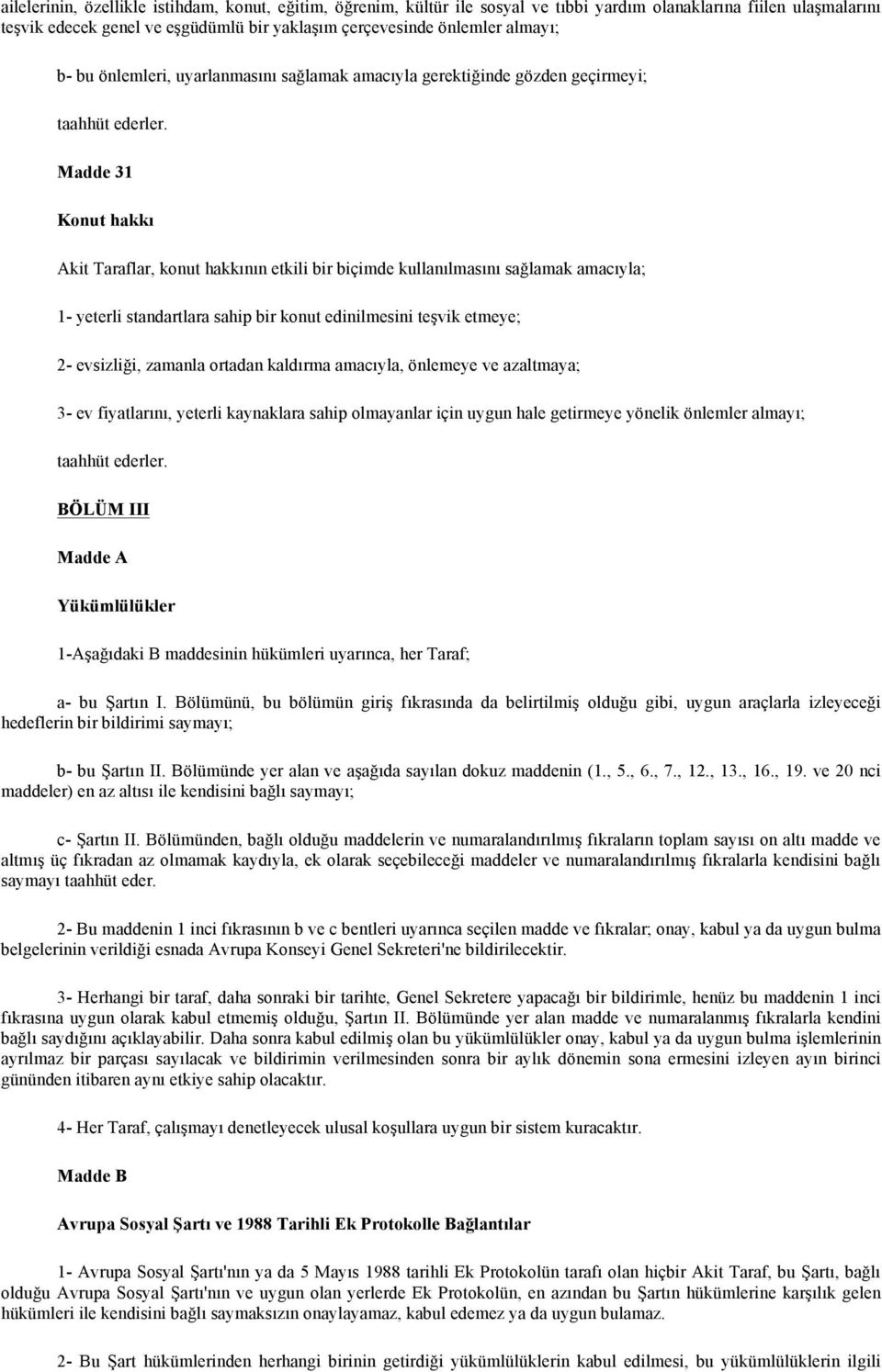 ailelerinin, özellikle istihdam, konut, eğitim, öğrenim, kültür ile sosyal ve tıbbi yardım olanaklarına fiilen ulaşmalarını teşvik edecek genel ve eşgüdümlü bir yaklaşım çerçevesinde önlemler almayı;

b- bu önlemleri, uyarlanmasını sağlamak amacıyla gerektiğinde gözden geçirmeyi;

taahhüt ederler.

Madde 31

Konut hakkı

Akit Taraflar, konut hakkının etkili bir biçimde kullanılmasını sağlamak amacıyla;

1- yeterli standartlara sahip bir konut edinilmesini teşvik etmeye;

2- evsizliği, zamanla ortadan kaldırma amacıyla, önlemeye ve azaltmaya;

3- ev fiyatlarını, yeterli kaynaklara sahip olmayanlar için uygun hale getirmeye yönelik önlemler almayı;

taahhüt ederler.

BÖLÜM III

Madde A

Yükümlülükler

1-Aşağıdaki B maddesinin hükümleri uyarınca, her Taraf;

a- bu Şartın I. Bölümünü, bu bölümün giriş fıkrasında da belirtilmiş olduğu gibi, uygun araçlarla izleyeceği hedeflerin bir bildirimi saymayı;

b- bu Şartın II. Bölümünde yer alan ve aşağıda sayılan dokuz maddenin (1., 5., 6., 7., 12., 13., 16., 19. ve 20 nci maddeler) en az altısı ile kendisini bağlı saymayı;

c- Şartın II. Bölümünden, bağlı olduğu maddelerin ve numaralandırılmış fıkraların toplam sayısı on altı madde ve altmış üç fıkradan az olmamak kaydıyla, ek olarak seçebileceği maddeler ve numaralandırılmış fıkralarla kendisini bağlı saymayı taahhüt eder.

2- Bu maddenin 1 inci fıkrasının b ve c bentleri uyarınca seçilen madde ve fıkralar; onay, kabul ya da uygun bulma belgelerinin verildiği esnada Avrupa Konseyi Genel Sekreteri'ne bildirilecektir.

3- Herhangi bir taraf, daha sonraki bir tarihte, Genel Sekretere yapacağı bir bildirimle, henüz bu maddenin 1 inci fıkrasına uygun olarak kabul etmemiş olduğu, Şartın II. Bölümünde yer alan madde ve numaralanmış fıkralarla kendini bağlı saydığını açıklayabilir. Daha sonra kabul edilmiş olan bu yükümlülükler onay, kabul ya da uygun bulma işlemlerinin ayrılmaz bir parçası sayılacak ve bildirimin verilmesinden sonra bir aylık dönemin sona ermesini izleyen ayın birinci gününden itibaren aynı etkiye sahip olacaktır.

4- Her Taraf, çalışmayı denetleyecek ulusal koşullara uygun bir sistem kuracaktır.

Madde B

Avrupa Sosyal Şartı ve 1988 Tarihli Ek Protokolle Bağlantılar

1- Avrupa Sosyal Şartı'nın ya da 5 Mayıs 1988 tarihli Ek Protokolün tarafı olan hiçbir Akit Taraf, bu Şartı, bağlı olduğu Avrupa Sosyal Şartı'nın ve uygun olan yerlerde Ek Protokolün, en azından bu Şartın hükümlerine karşılık gelen hükümleri ile kendisini bağlı saymaksızın onaylayamaz, kabul edemez ya da uygun bulamaz.

2- Bu Şart hükümlerinden herhangi birinin getirdiği yükümlülüklerin kabul edilmesi, bu yükümlülüklerin ilgili